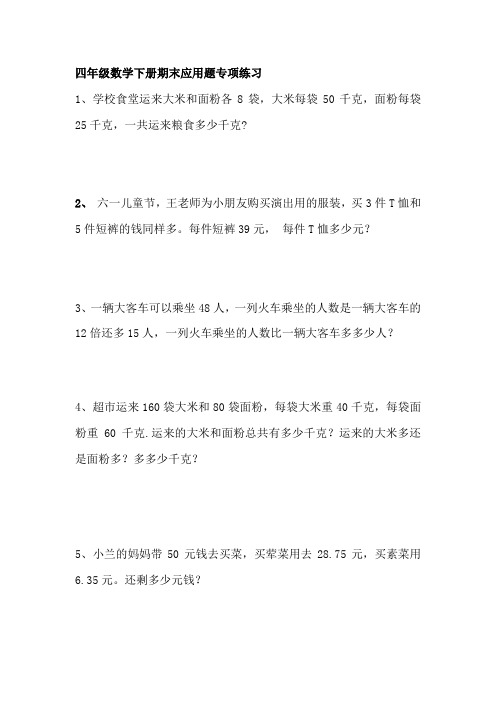 四年级数学下册期末应用题专项练习

1、学校食堂运来大米和面粉各 8 袋，大米每袋 50 千克，面粉每袋 25 千克，一共运来粮食多少千克？

2、 六一儿童节，王老师为小朋友购买演出用的服装，买 3 件 T 恤和 5 件短裤的钱同样多。每件短裤 39 元， 每件 T 恤多少元？

3、一辆大客车可以乘坐 48 人，一列火车乘坐的人数是一辆大客车的 12 倍还多 15 人，一列火车乘坐的人数比一辆大客车多多少人？

4、超市运来 160 袋大米和 80 袋面粉，每袋大米重 40 千克，每袋面粉重 60 千克.运来的大米和面粉总共有多少千克？运来的大米多还是面粉多？多多少千克？

5、小兰的妈妈带 50 元钱去买菜，买荤菜用去 28.75 元，买素菜用 6.35 元。还剩多少元钱？